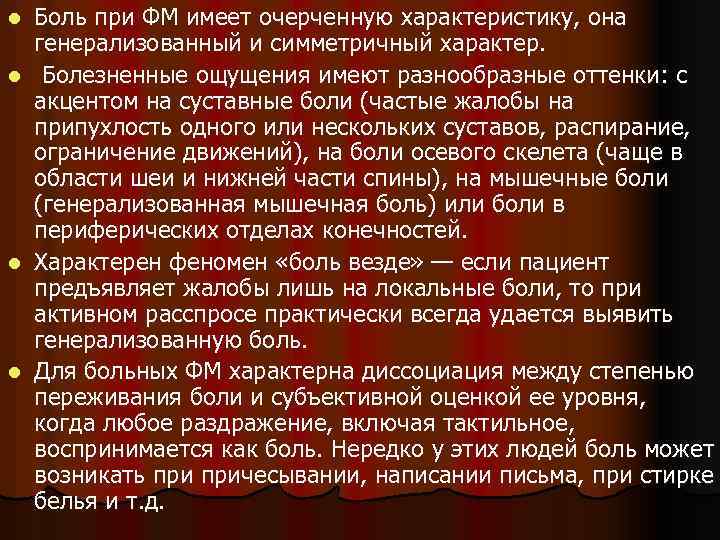 Боль при ФМ имеет очерченную характеристику, она генерализованный и симметричный характер.

Болезненные ощущения имеют разнообразные оттенки: с акцентом на суставные боли (частые жалобы на припухлость одного или нескольких суставов, распирание, ограничение движений), на боли осевого скелета (чаще в области шеи и нижней части спины), на мышечные боли (генерализованная мышечная боль) или боли в периферических отделах конечностей.

Характерен феномен «боль везде» — если пациент предъявляет жалобы лишь на локальные боли, то при активном расспросе практически всегда удается выявить генерализованную боль.

Для больных ФМ характерна диссоциация между степенью переживания боли и субъективной оценкой ее уровня, когда любое раздражение, включая тактильное, воспринимается как боль. Нередко у этих людей боль может возникать при причесывании, написании письма, при стирке белья и т.д.